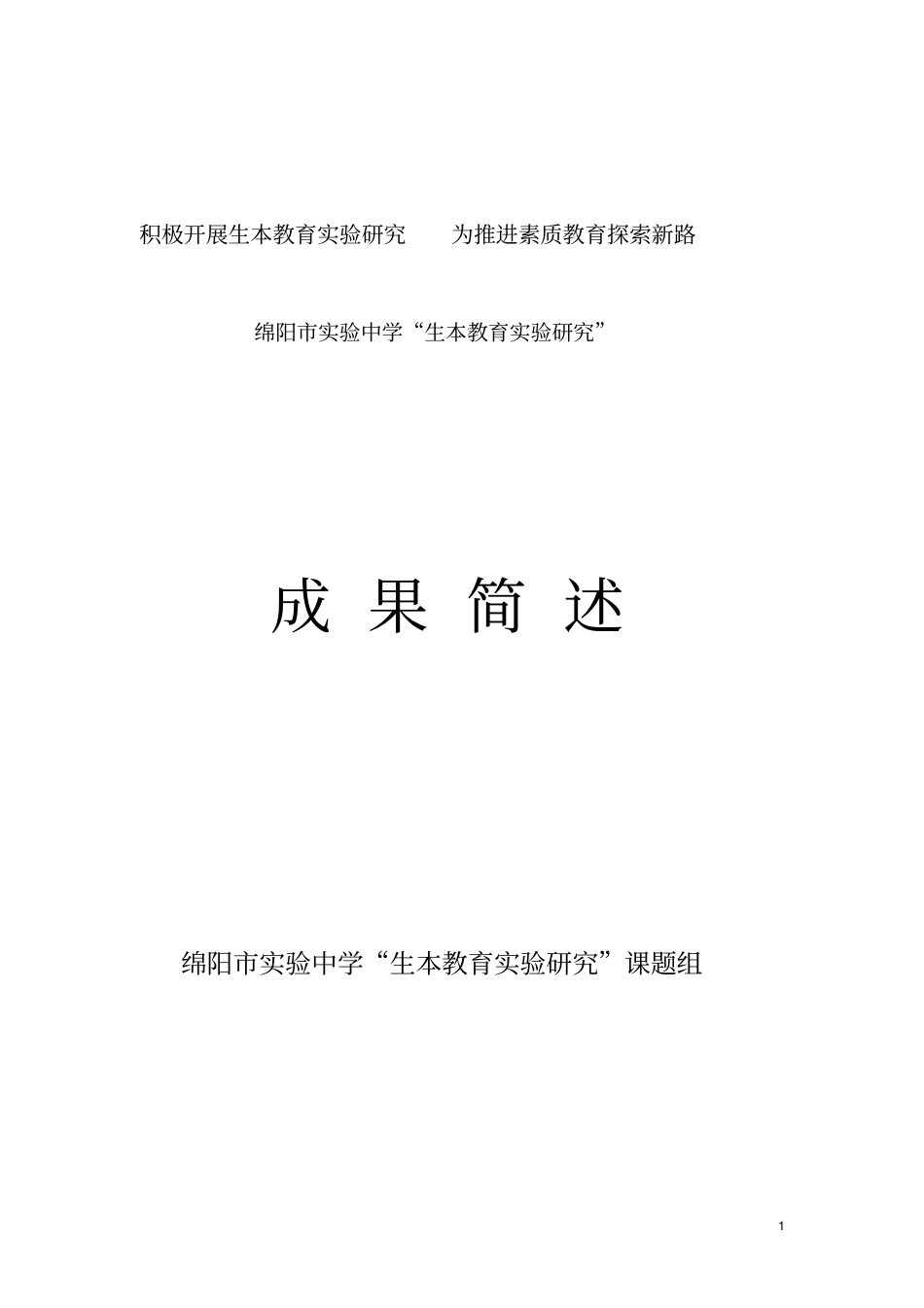 积极开展生本教育实验研究　为推进素质教育探索新路

绵阳市实验中学“生本教育实验研究”

成 果 简 述

绵阳市实验中学“生本教育实验研究”课题组

1